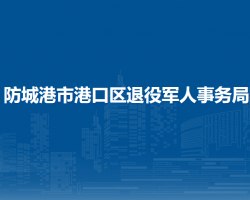 防城港市港口区退役军人事务局